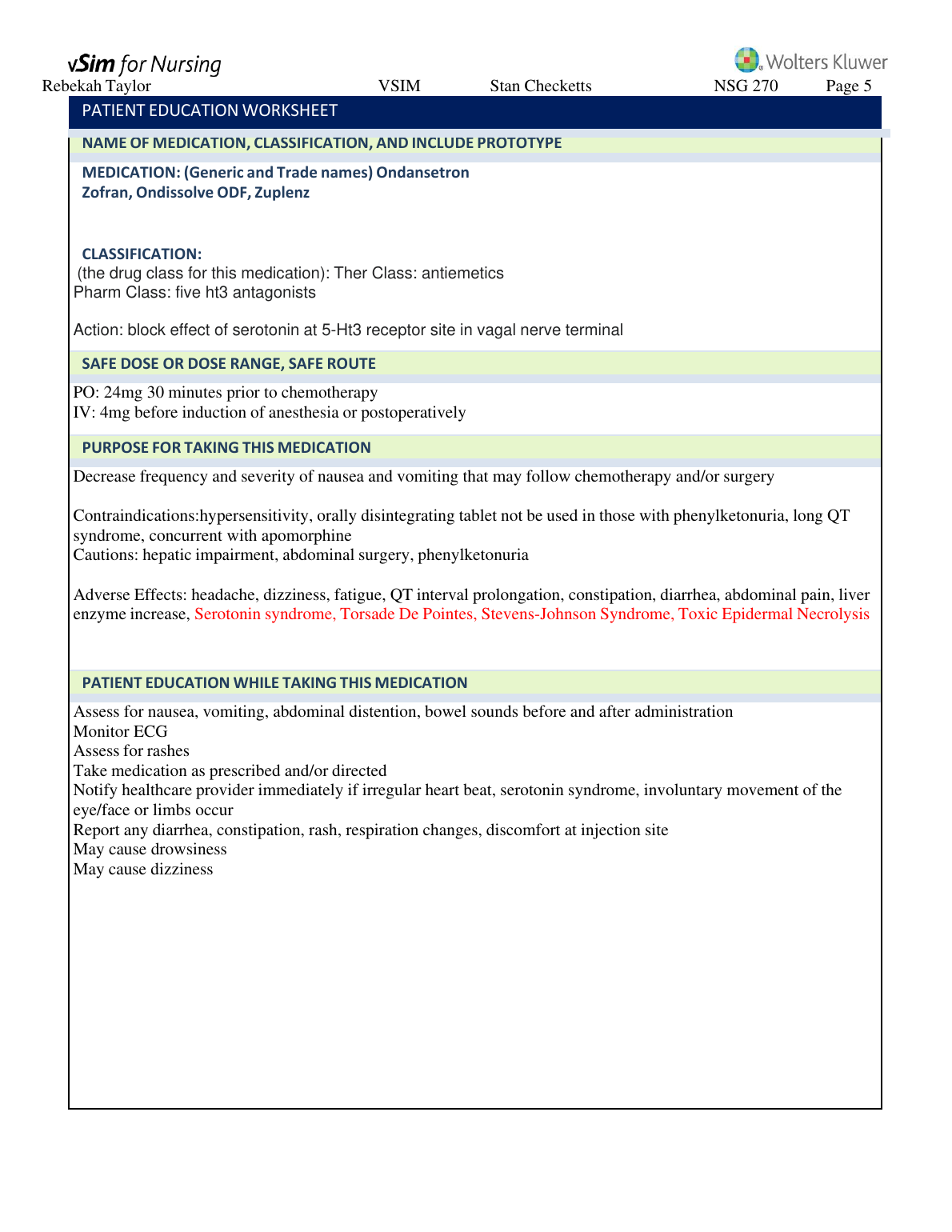 vSim for Nursing

Wolters Kluwer

Rebekah Taylor VSIM Stan Checketts NSG 270 Page 5

PATIENT EDUCATION WORKSHEET

NAME OF MEDICATION, CLASSIFICATION, AND INCLUDE PROTOTYPE

MEDICATION: (Generic and Trade names) Ondansetron
Zofran, Ondissolve ODF, Zuplenz

CLASSIFICATION:
(the drug class for this medication): Ther Class: antiemetics
Pharm Class: five ht3 antagonists

Action: block effect of serotonin at 5-Ht3 receptor site in vagal nerve terminal

SAFE DOSE OR DOSE RANGE, SAFE ROUTE

PO: 24mg 30 minutes prior to chemotherapy
IV: 4mg before induction of anesthesia or postoperatively

PURPOSE FOR TAKING THIS MEDICATION

Decrease frequency and severity of nausea and vomiting that may follow chemotherapy and/or surgery

Contraindications:hypersensitivity, orally disintegrating tablet not be used in those with phenylketonuria, long QT syndrome, concurrent with apomorphine
Cautions: hepatic impairment, abdominal surgery, phenylketonuria

Adverse Effects: headache, dizziness, fatigue, QT interval prolongation, constipation, diarrhea, abdominal pain, liver enzyme increase, Serotonin syndrome, Torsade De Pointes, Stevens-Johnson Syndrome, Toxic Epidermal Necrolysis

PATIENT EDUCATION WHILE TAKING THIS MEDICATION

Assess for nausea, vomiting, abdominal distention, bowel sounds before and after administration
Monitor ECG
Assess for rashes
Take medication as prescribed and/or directed
Notify healthcare provider immediately if irregular heart beat, serotonin syndrome, involuntary movement of the eye/face or limbs occur
Report any diarrhea, constipation, rash, respiration changes, discomfort at injection site
May cause drowsiness
May cause dizziness